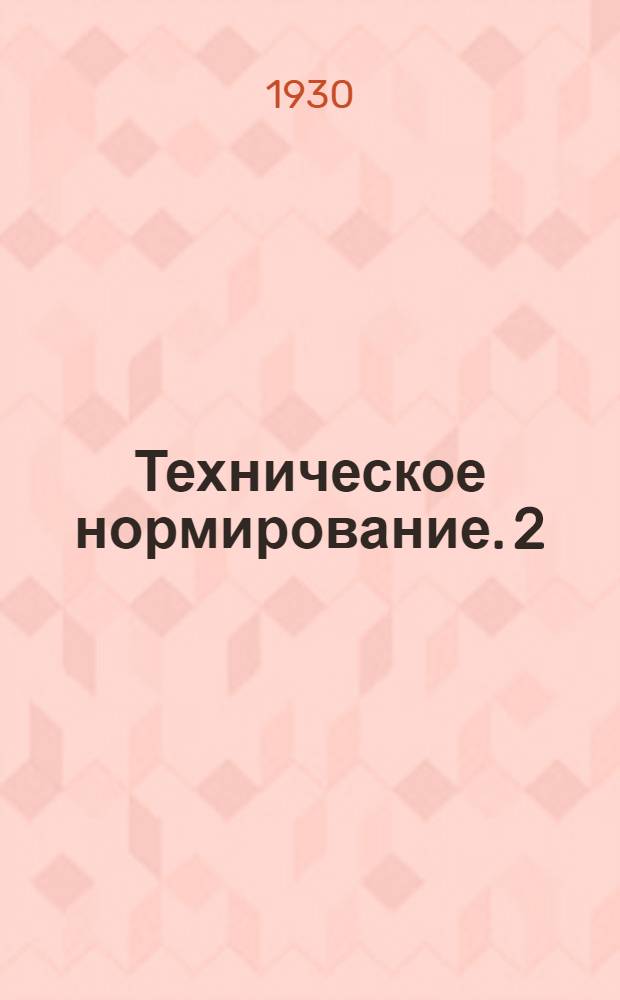 1930

Техническое нормирование. 2